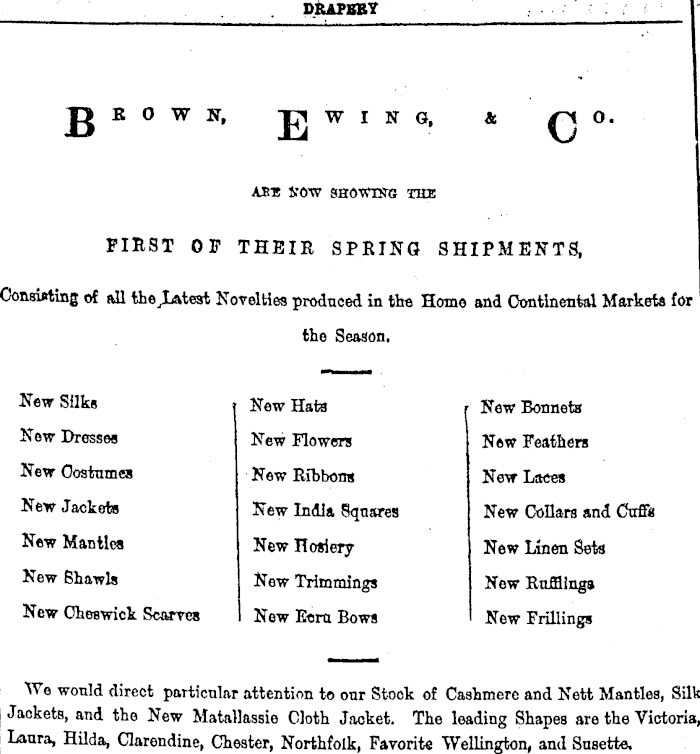 DRAPERY

BROWN, EWING, & CO.

ARE NOW SHOWING THE

FIRST OF THEIR SPRING SHIPMENTS,

Consisting of all the Latest Novelties produced in the Home and Continental Markets for the Season.

New Silks
New Dresses
New Costumes
New Jackets
New Mantles
New Shawls
New Cheswick Scarves

New Hats
New Flowers
New Ribbons
New India Squares
New Hosiery
New Trimmings
New Ecru Bows

New Bonnets
New Feathers
New Laces
New Collars and Cuffs
New Linen Sets
New Rufflings
New Frillings

We would direct particular attention to our Stock of Cashmere and Nett Mantles, Silk Jackets, and the New Matallassie Cloth Jacket. The leading Shapes are the Victoria, Laura, Hilda, Clarendine, Chester, Northfolk, Favorite Wellington, and Susette.